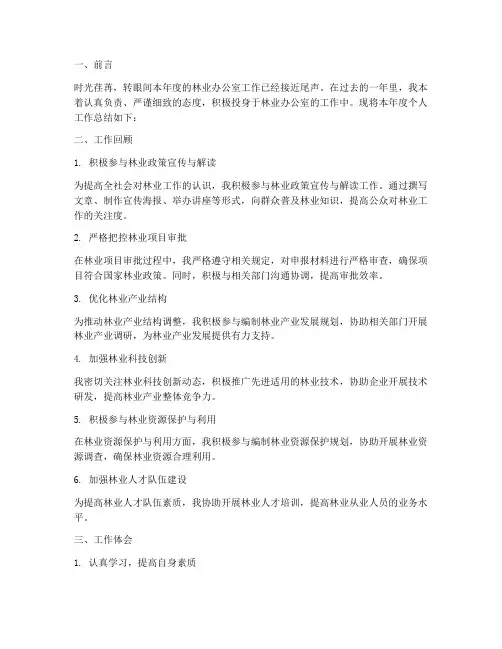 一、前言

时光荏苒，转眼间本年度的林业办公室工作已经接近尾声。在过去的一年里，我本着认真负责、严谨细致的态度，积极投身于林业办公室的工作中。现将本年度个人工作总结如下：

二、工作回顾

1. 积极参与林业政策宣传与解读

为提高全社会对林业工作的认识，我积极参与林业政策宣传与解读工作。通过撰写文章、制作宣传海报、举办讲座等形式，向群众普及林业知识，提高公众对林业工作的关注度。

2. 严格把控林业项目审批

在林业项目审批过程中，我严格遵守相关规定，对申报材料进行严格审查，确保项目符合国家林业政策。同时，积极与相关部门沟通协调，提高审批效率。

3. 优化林业产业结构

为推动林业产业结构调整，我积极参与编制林业产业发展规划，协助相关部门开展林业产业调研，为林业产业发展提供有力支持。

4. 加强林业科技创新

我密切关注林业科技创新动态，积极推广先进适用的林业技术，协助企业开展技术研发，提高林业产业整体竞争力。

5. 积极参与林业资源保护与利用

在林业资源保护与利用方面，我积极参与编制林业资源保护规划，协助开展林业资源调查，确保林业资源合理利用。

6. 加强林业人才队伍建设

为提高林业人才队伍素质，我协助开展林业人才培训，提高林业从业人员的业务水平。

三、工作体会

1. 认真学习，提高自身素质